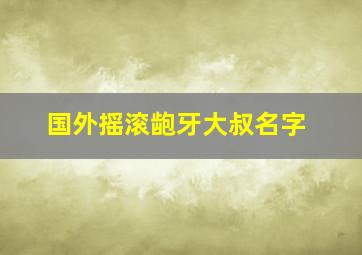 国外摇滚龅牙大叔名字